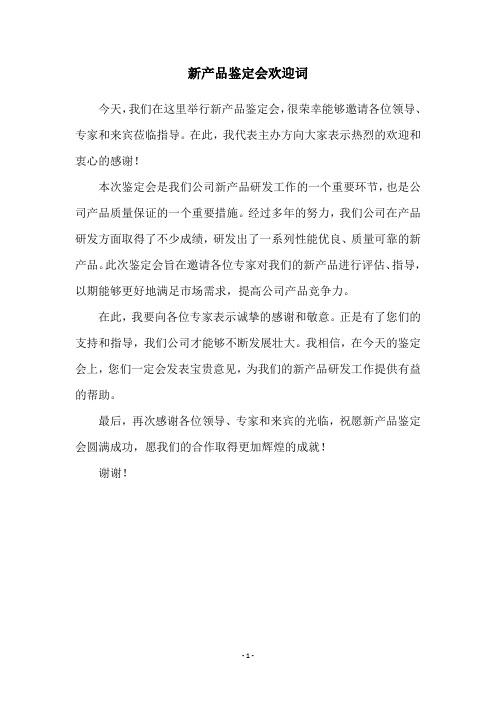 新产品鉴定会欢迎词

今天，我们在这里举行新产品鉴定会，很荣幸能够邀请各位领导、专家和来宾莅临指导。在此，我代表主办方向大家表示热烈的欢迎和衷心的感谢！

本次鉴定会是我们公司新产品研发工作的一个重要环节，也是公司产品质量保证的一个重要措施。经过多年的努力，我们公司在产品研发方面取得了不少成绩，研发出了一系列性能优良、质量可靠的新产品。此次鉴定会旨在邀请各位专家对我们的新产品进行评估、指导，以期能够更好地满足市场需求，提高公司产品竞争力。

在此，我要向各位专家表示诚挚的感谢和敬意。正是有了您们的支持和指导，我们公司才能够不断发展壮大。我相信，在今天的鉴定会上，您们一定会发表宝贵意见，为我们的新产品研发工作提供有益的帮助。

最后，再次感谢各位领导、专家和来宾的光临，祝愿新产品鉴定会圆满成功，愿我们的合作取得更加辉煌的成就！

谢谢！

- 1 -